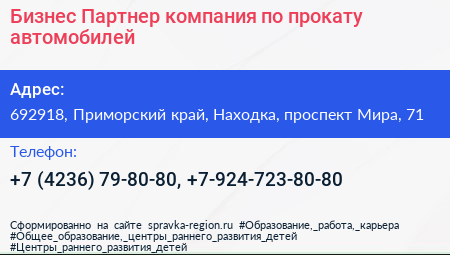 Бизнес Партнер компания по прокату автомобилей

Адрес:

692918, Приморский край, Находка, проспект Мира, 71

Телефон:

+7 (4236) 79-80-80, +7-924-723-80-80

Сформированно на сайте spravka-region.ru #Образование,_работа,_карьера #Общее_образование,_центры_раннего_развития_детей #Центры_раннего_развития_детей